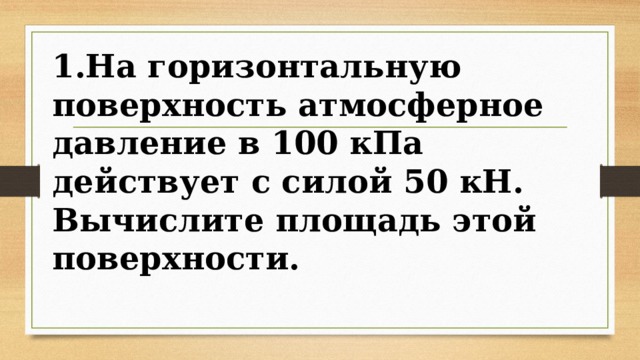 1.На горизонтальную поверхность атмосферное давление в 100 кПа действует с силой 50 кН. Вычислите площадь этой поверхности.